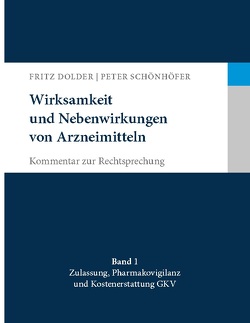 FRITZ DOLDER | PETER SCHÖNHÖFER

Wirksamkeit
und Nebenwirkungen
von Arzneimitteln

Kommentar zur Rechtsprechung

Band 1
Zulassung, Pharmakovigilanz
und Kostenerstattung GKV